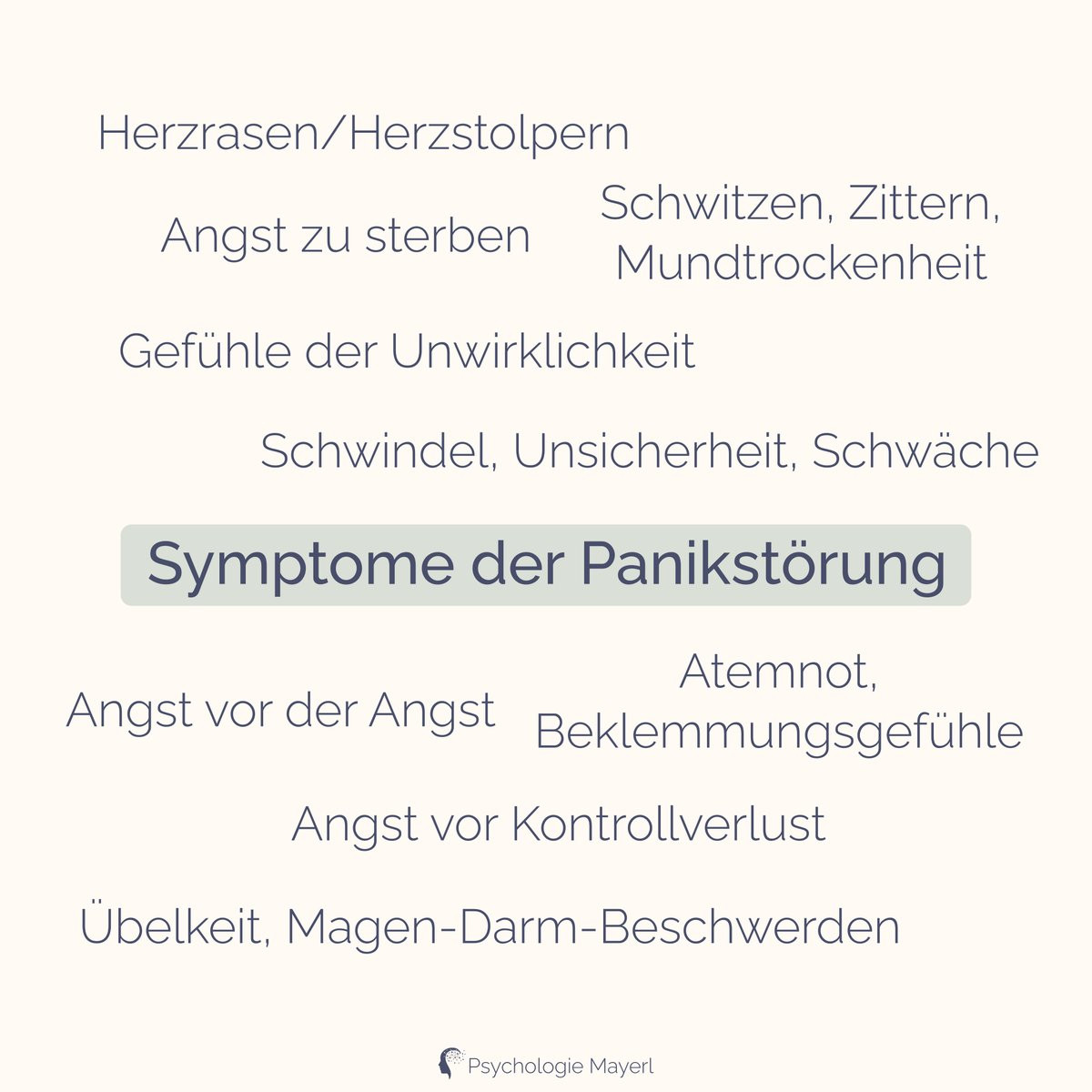 Herzrasen/Herzstolpern

Angst zu sterben

Schwitzen, Zittern, Mundtrockenheit

Gefühle der Unwirklichkeit

Schwindel, Unsicherheit, Schwäche

Symptome der Panikstörung

Angst vor der Angst

Atemnot, Beklemmungsgefühle

Angst vor Kontrollverlust

Übelkeit, Magen-Darm-Beschwerden

Psychologie Mayerl